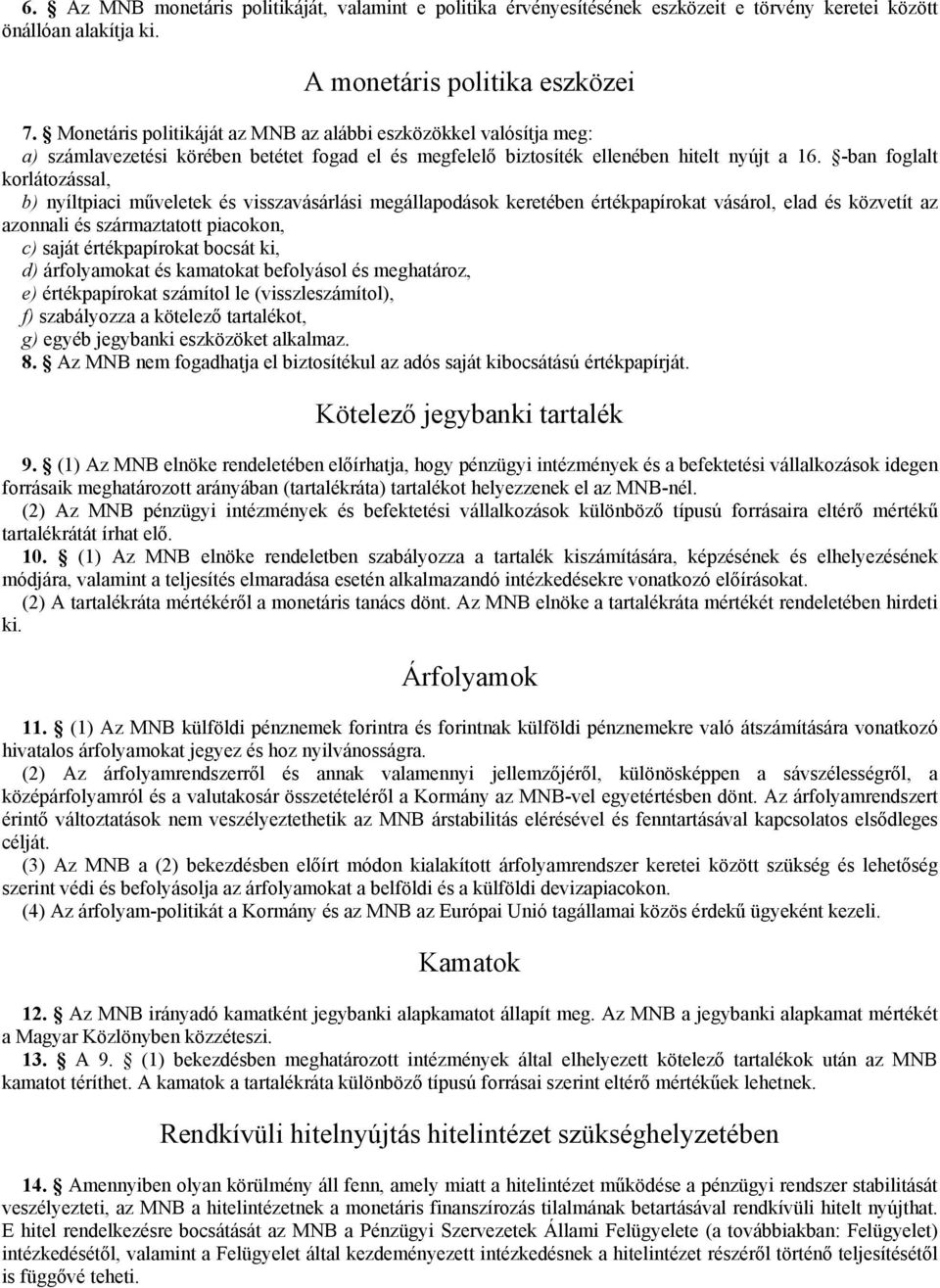 6. § Az MNB monetáris politikáját, valamint e politika érvényesítésének eszközeit e törvény keretei között önállóan alakítja ki.

A monetáris politika eszközei

7. § Monetáris politikáját az MNB az alábbi eszközökkel valósítja meg:
a) számlavezetési körében betétet fogad el és megfelelő biztosíték ellenében hitelt nyújt a 16. §-ban foglalt korlátozással,
b) nyíltpiaci műveletek és visszavásárlási megállapodások keretében értékpapírokat vásárol, elad és közvetít az azonnali és származtatott piacokon,
c) saját értékpapírokat bocsát ki,
d) árfolyamokat és kamatokat befolyásol és meghatároz,
e) értékpapírokat számítol le (visszleszámítol),
f) szabályozza a kötelező tartalékot,
g) egyéb jegybanki eszközöket alkalmaz.
8. § Az MNB nem fogadhatja el biztosítékul az adós saját kibocsátású értékpapírját.

Kötelező jegybanki tartalék

9. § (1) Az MNB elnöke rendeletében előírhatja, hogy pénzügyi intézmények és a befektetési vállalkozások idegen forrásaik meghatározott arányában (tartalékráta) tartalékot helyezzenek el az MNB-nél.
(2) Az MNB pénzügyi intézmények és befektetési vállalkozások különböző típusú forrásaira eltérő mértékű tartalékrátát írhat elő.
10. § (1) Az MNB elnöke rendeletben szabályozza a tartalék kiszámítására, képzésének és elhelyezésének módjára, valamint a teljesítés elmaradása esetén alkalmazandó intézkedésekre vonatkozó előírásokat.
(2) A tartalékráta mértékéről a monetáris tanács dönt. Az MNB elnöke a tartalékráta mértékét rendeletében hirdeti ki.

Árfolyamok

11. § (1) Az MNB külföldi pénznemek forintra és forintnak külföldi pénznemekre való átszámítására vonatkozó hivatalos árfolyamokat jegyez és hoz nyilvánosságra.
(2) Az árfolyamrendszerről és annak valamennyi jellemzőjéről, különösképpen a sávszélességről, a középárfolyamról és a valutakosár összetételéről a Kormány az MNB-vel egyetértésben dönt. Az árfolyamrendszert érintő változtatások nem veszélyeztethetik az MNB árstabilitás elérésével és fenntartásával kapcsolatos elsődleges célját.
(3) Az MNB a (2) bekezdésben előírt módon kialakított árfolyamrendszer keretei között szükség és lehetőség szerint védi és befolyásolja az árfolyamokat a belföldi és a külföldi devizapiacokon.
(4) Az árfolyam-politikát a Kormány és az MNB az Európai Unió tagállamai közös érdekű ügyeként kezeli.

Kamatok

12. § Az MNB irányadó kamatként jegybanki alapkamatot állapít meg. Az MNB a jegybanki alapkamat mértékét a Magyar Közlönyben közzéteszi.
13. § A 9. § (1) bekezdésben meghatározott intézmények által elhelyezett kötelező tartalékok után az MNB kamatot téríthet. A kamatok a tartalékráta különböző típusú forrásai szerint eltérő mértékűek lehetnek.

Rendkívüli hitelnyújtás hitelintézet szükséghelyzetében

14. § Amennyiben olyan körülmény áll fenn, amely miatt a hitelintézet működése a pénzügyi rendszer stabilitását veszélyezteti, az MNB a hitelintézetnek a monetáris finanszírozás tilalmának betartásával rendkívüli hitelt nyújthat. E hitel rendelkezésre bocsátását az MNB a Pénzügyi Szervezetek Állami Felügyelete (a továbbiakban: Felügyelet) intézkedésétől, valamint a Felügyelet által kezdeményezett intézkedésnek a hitelintézet részéről történő teljesítésétől is függővé teheti.